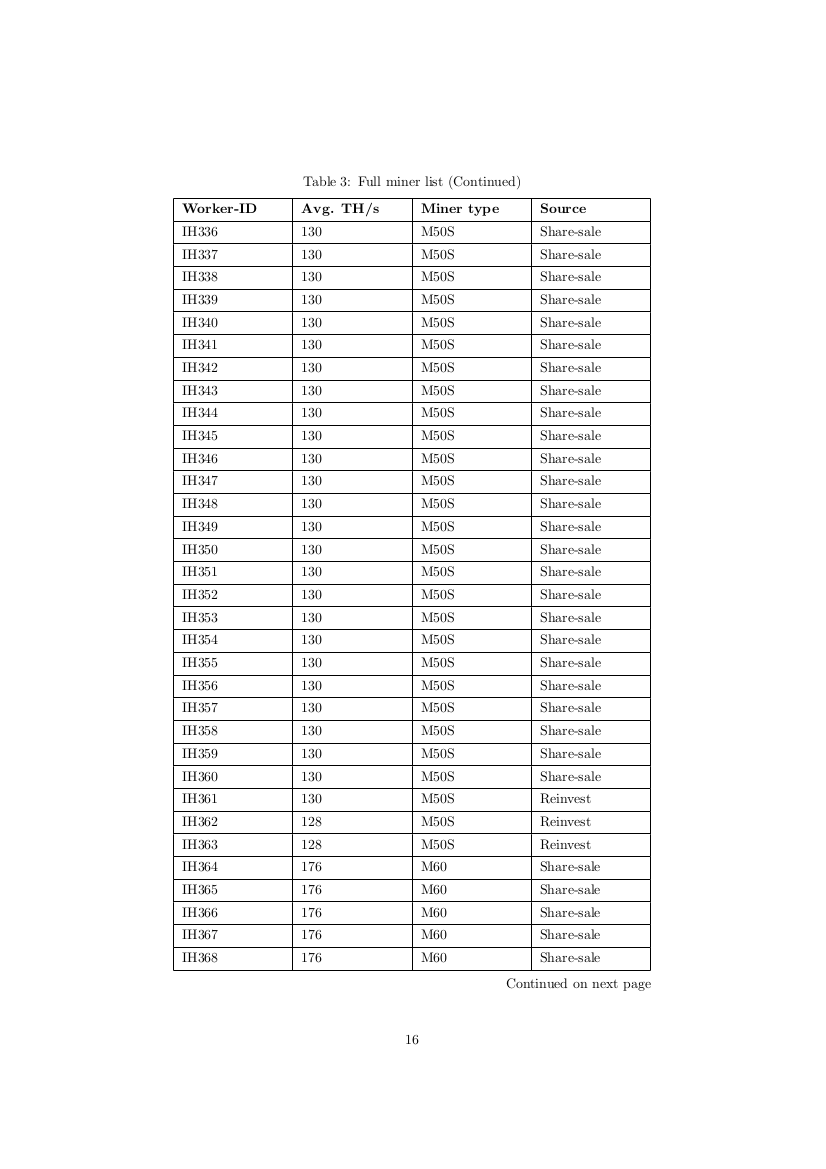 Table 3: Full miner list (Continued)

| Worker-ID | Avg. TH/s | Miner type | Source |
|---|---|---|---|
| IH336 | 130 | M50S | Share-sale |
| IH337 | 130 | M50S | Share-sale |
| IH338 | 130 | M50S | Share-sale |
| IH339 | 130 | M50S | Share-sale |
| IH340 | 130 | M50S | Share-sale |
| IH341 | 130 | M50S | Share-sale |
| IH342 | 130 | M50S | Share-sale |
| IH343 | 130 | M50S | Share-sale |
| IH344 | 130 | M50S | Share-sale |
| IH345 | 130 | M50S | Share-sale |
| IH346 | 130 | M50S | Share-sale |
| IH347 | 130 | M50S | Share-sale |
| IH348 | 130 | M50S | Share-sale |
| IH349 | 130 | M50S | Share-sale |
| IH350 | 130 | M50S | Share-sale |
| IH351 | 130 | M50S | Share-sale |
| IH352 | 130 | M50S | Share-sale |
| IH353 | 130 | M50S | Share-sale |
| IH354 | 130 | M50S | Share-sale |
| IH355 | 130 | M50S | Share-sale |
| IH356 | 130 | M50S | Share-sale |
| IH357 | 130 | M50S | Share-sale |
| IH358 | 130 | M50S | Share-sale |
| IH359 | 130 | M50S | Share-sale |
| IH360 | 130 | M50S | Share-sale |
| IH361 | 130 | M50S | Reinvest |
| IH362 | 128 | M50S | Reinvest |
| IH363 | 128 | M50S | Reinvest |
| IH364 | 176 | M60 | Share-sale |
| IH365 | 176 | M60 | Share-sale |
| IH366 | 176 | M60 | Share-sale |
| IH367 | 176 | M60 | Share-sale |
| IH368 | 176 | M60 | Share-sale |

Continued on next page

16